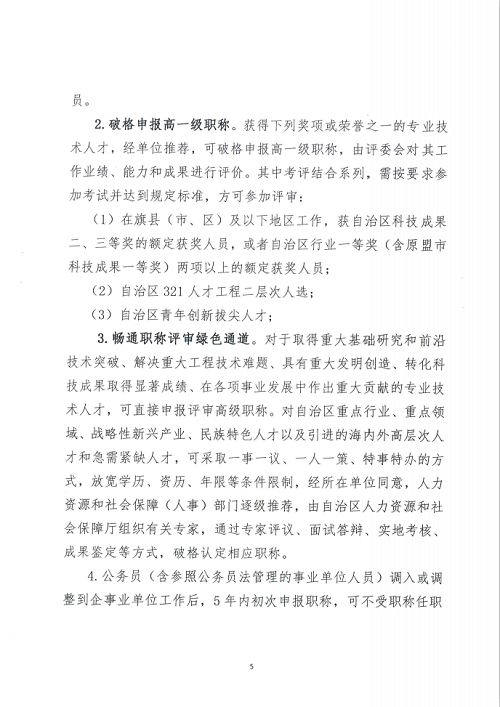 员。

2. 破格申报高一级职称。获得下列奖项或荣誉之一的专业技术人才，经单位推荐，可破格申报高一级职称，由评委会对其工作业绩、能力和成果进行评价。其中考评结合系列，需按要求参加考试并达到规定标准，方可参加评审：

（1）在旗县（市、区）及以下地区工作，获自治区科技成果二、三等奖的额定获奖人员，或者自治区行业一等奖（含原盟市科技成果一等奖）两项以上的额定获奖人员；

（2）自治区 321 人才工程二层次人选；

（3）自治区青年创新拔尖人才；

3. 畅通职称评审绿色通道。对于取得重大基础研究和前沿技术突破、解决重大工程技术难题、具有重大发明创造、转化科技成果取得显著成绩、在各项事业发展中作出重大贡献的专业技术人才，可直接申报评审高级职称。对自治区重点行业、重点领域、战略性新兴产业、民族特色人才以及引进的海内外高层次人才和急需紧缺人才，可采取一事一议、一人一策、特事特办的方式，放宽学历、资历、年限等条件限制，经所在单位同意，人力资源和社会保障（人事）部门逐级推荐，由自治区人力资源和社会保障厅组织有关专家，通过专家评议、面试答辩、实地考核、成果鉴定等方式，破格认定相应职称。

4. 公务员（含参照公务员法管理的事业单位人员）调入或调整到企事业单位工作后，5 年内初次申报职称，可不受职称任职

5